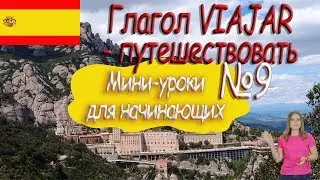 Глагол VIAJAR - путешествовать

№9

Мини-уроки для начинающих